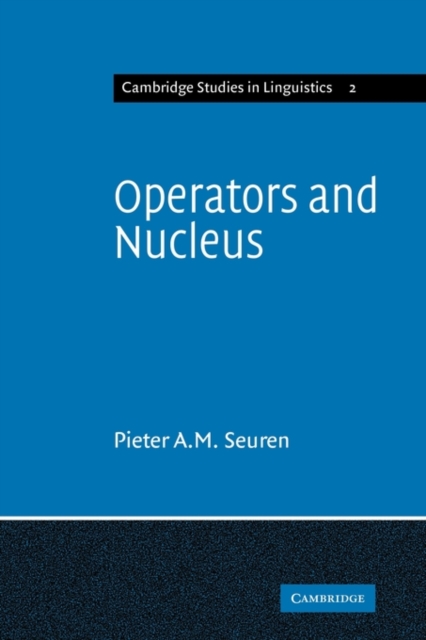 Cambridge Studies in Linguistics 2

Operators and Nucleus

Pieter A.M. Seuren

CAMBRIDGE